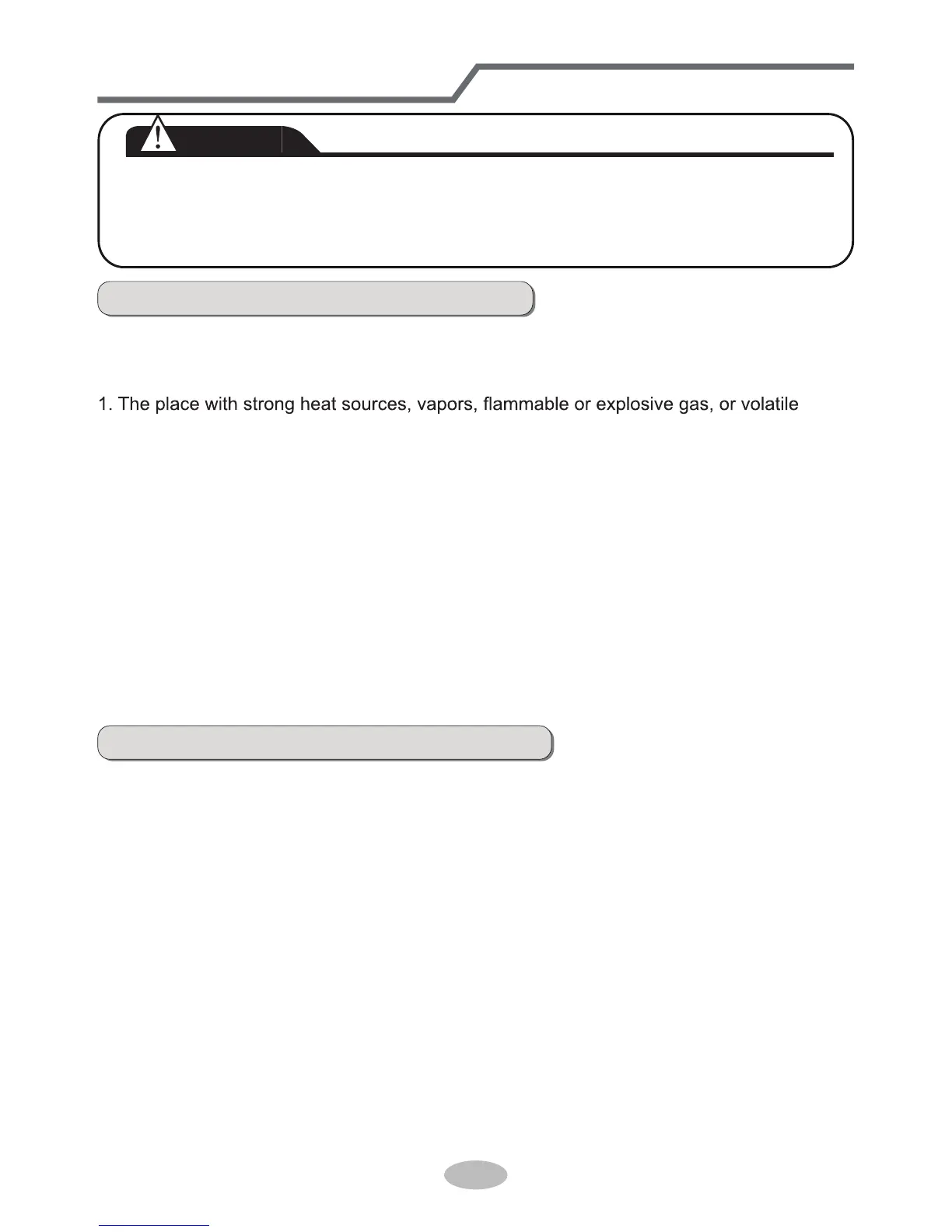 1. The place with strong heat sources, vapors, flammable or explosive gas, or volatile